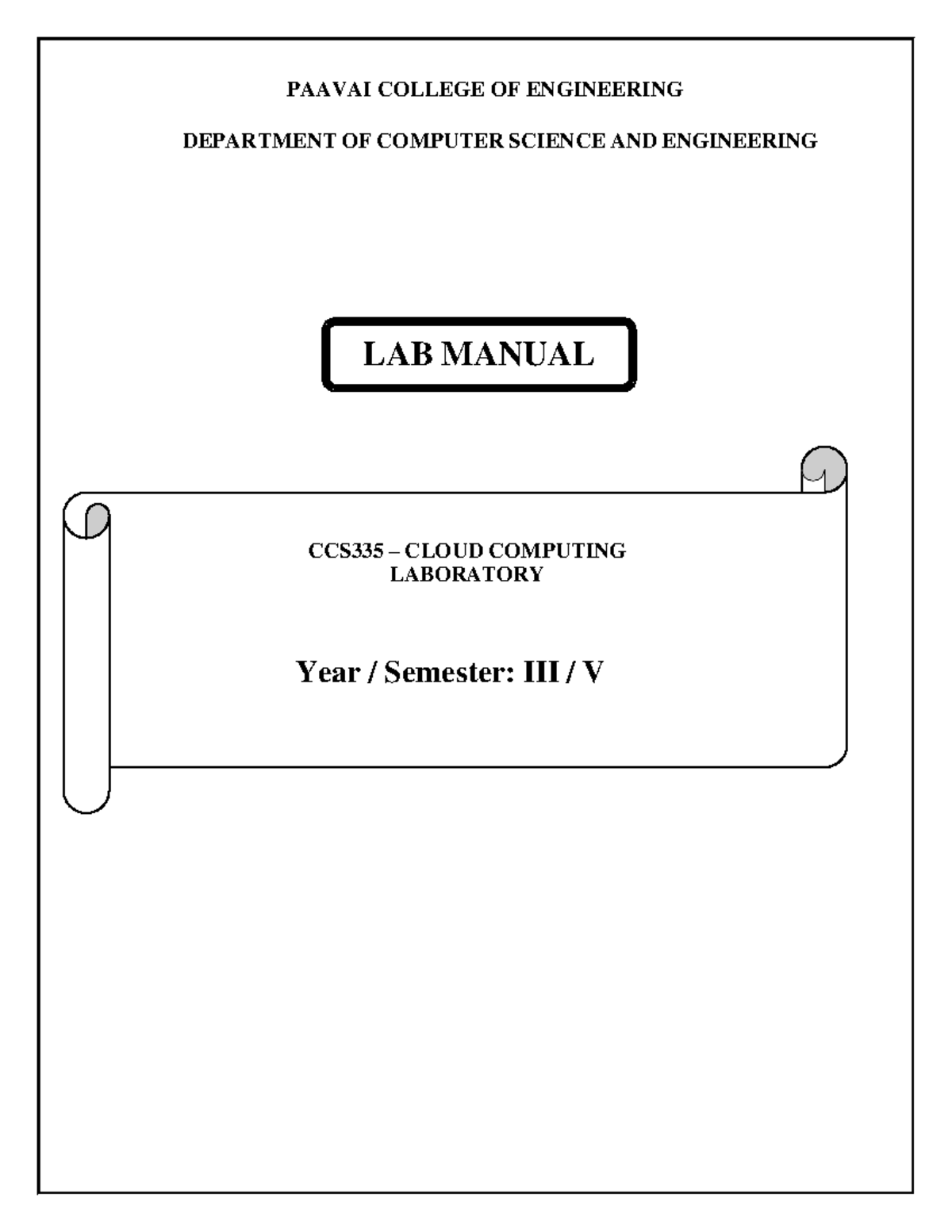 PAAVAI COLLEGE OF ENGINEERING

DEPARTMENT OF COMPUTER SCIENCE AND ENGINEERING

LAB MANUAL

CCS335 – CLOUD COMPUTING LABORATORY

Year / Semester: III / V